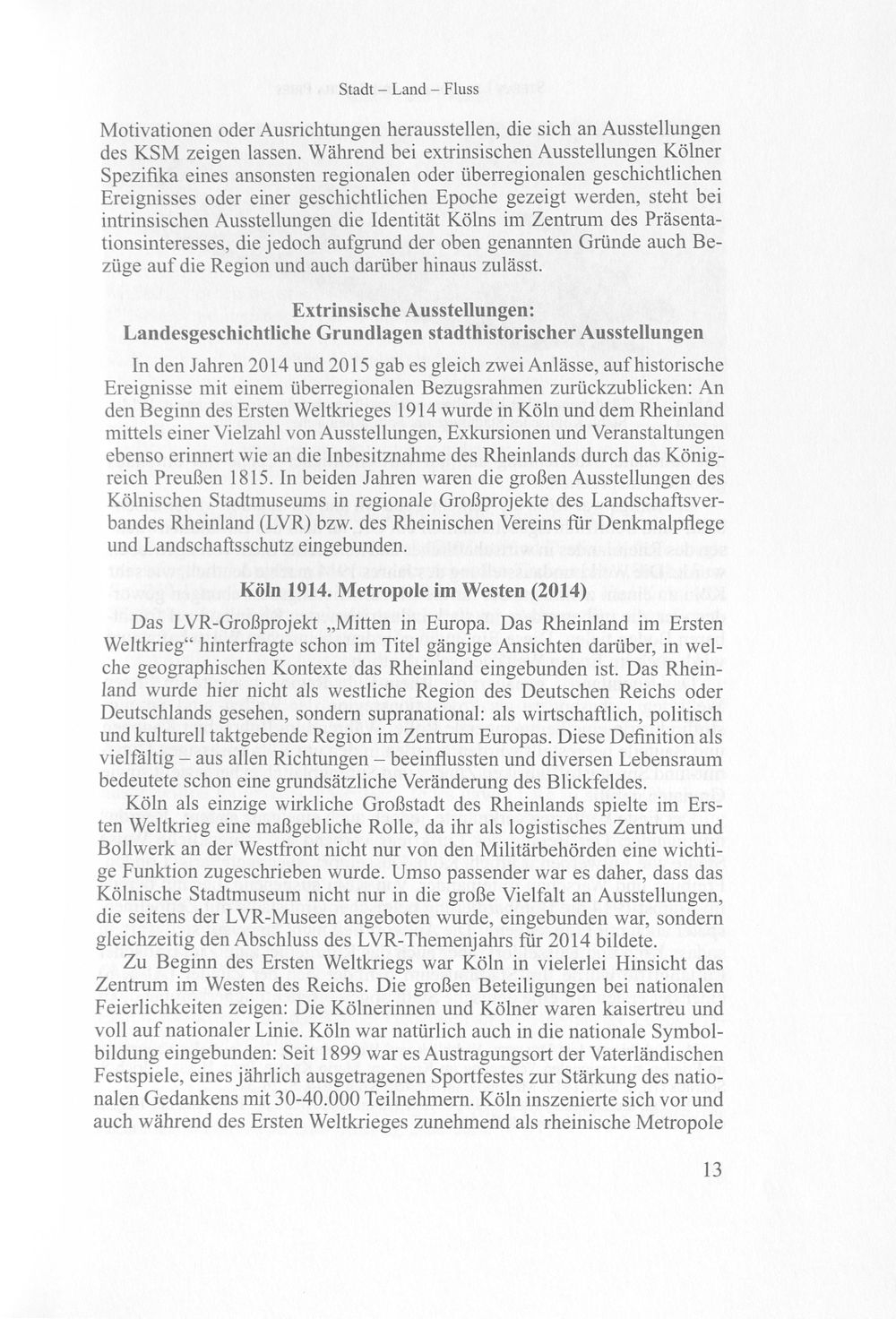 Stadt – Land – Fluss

Motivationen oder Ausrichtungen herausstellen, die sich an Ausstellungen des KSM zeigen lassen. Während bei extrinsischen Ausstellungen Kölner Spezifika eines ansonsten regionalen oder überregionalen geschichtlichen Ereignisses oder einer geschichtlichen Epoche gezeigt werden, steht bei intrinsischen Ausstellungen die Identität Kölns im Zentrum des Präsentationsinteresses, die jedoch aufgrund der oben genannten Gründe auch Bezüge auf die Region und auch darüber hinaus zulässt.

Extrinsische Ausstellungen:
Landesgeschichtliche Grundlagen stadthistorischer Ausstellungen

In den Jahren 2014 und 2015 gab es gleich zwei Anlässe, auf historische Ereignisse mit einem überregionalen Bezugsrahmen zurückzublicken: An den Beginn des Ersten Weltkrieges 1914 wurde in Köln und dem Rheinland mittels einer Vielzahl von Ausstellungen, Exkursionen und Veranstaltungen ebenso erinnert wie an die Inbesitznahme des Rheinlands durch das Königreich Preußen 1815. In beiden Jahren waren die großen Ausstellungen des Kölnischen Stadtmuseums in regionale Großprojekte des Landschaftsverbandes Rheinland (LVR) bzw. des Rheinischen Vereins für Denkmalpflege und Landschaftsschutz eingebunden.

Köln 1914. Metropole im Westen (2014)

Das LVR-Großprojekt „Mitten in Europa. Das Rheinland im Ersten Weltkrieg“ hinterfragte schon im Titel gängige Ansichten darüber, in welche geographischen Kontexte das Rheinland eingebunden ist. Das Rheinland wurde hier nicht als westliche Region des Deutschen Reichs oder Deutschlands gesehen, sondern supranational: als wirtschaftlich, politisch und kulturell taktgebende Region im Zentrum Europas. Diese Definition als vielfältig – aus allen Richtungen – beeinflussten und diversen Lebensraum bedeutete schon eine grundsätzliche Veränderung des Blickfeldes.

Köln als einzige wirkliche Großstadt des Rheinlands spielte im Ersten Weltkrieg eine maßgebliche Rolle, da ihr als logistisches Zentrum und Bollwerk an der Westfront nicht nur von den Militärbehörden eine wichtige Funktion zugeschrieben wurde. Umso passender war es daher, dass das Kölnische Stadtmuseum nicht nur in die große Vielfalt an Ausstellungen, die seitens der LVR-Museen angeboten wurde, eingebunden war, sondern gleichzeitig den Abschluss des LVR-Themenjahrs für 2014 bildete.

Zu Beginn des Ersten Weltkriegs war Köln in vielerlei Hinsicht das Zentrum im Westen des Reichs. Die großen Beteiligungen bei nationalen Feierlichkeiten zeigen: Die Kölnerinnen und Kölner waren kaisertreu und voll auf nationaler Linie. Köln war natürlich auch in die nationale Symbolbildung eingebunden: Seit 1899 war es Austragungsort der Vaterländischen Festspiele, eines jährlich ausgetragenen Sportfestes zur Stärkung des nationalen Gedankens mit 30-40.000 Teilnehmern. Köln inszenierte sich vor und auch während des Ersten Weltkrieges zunehmend als rheinische Metropole

13